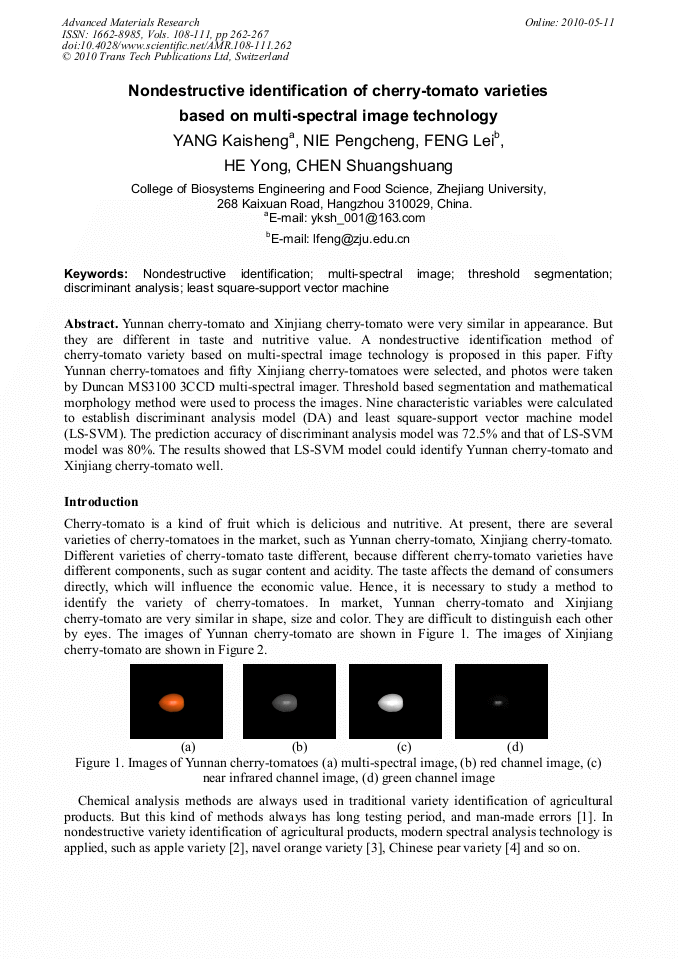 Advanced Materials Research
ISSN: 1662-8985, Vols. 108-111, pp 262-267
doi:10.4028/www.scientific.net/AMR.108-111.262
© 2010 Trans Tech Publications Ltd, Switzerland

Online: 2010-05-11

Nondestructive identification of cherry-tomato varieties based on multi-spectral image technology

YANG Kaisheng$^a$, NIE Pengcheng, FENG Lei$^b$, HE Yong, CHEN Shuangshuang

College of Biosystems Engineering and Food Science, Zhejiang University, 268 Kaixuan Road, Hangzhou 310029, China.
$^a$E-mail: yksh_001@163.com
$^b$E-mail: lfeng@zju.edu.cn

Keywords: Nondestructive identification; multi-spectral image; threshold segmentation; discriminant analysis; least square-support vector machine

Abstract. Yunnan cherry-tomato and Xinjiang cherry-tomato were very similar in appearance. But they are different in taste and nutritive value. A nondestructive identification method of cherry-tomato variety based on multi-spectral image technology is proposed in this paper. Fifty Yunnan cherry-tomatoes and fifty Xinjiang cherry-tomatoes were selected, and photos were taken by Duncan MS3100 3CCD multi-spectral imager. Threshold based segmentation and mathematical morphology method were used to process the images. Nine characteristic variables were calculated to establish discriminant analysis model (DA) and least square-support vector machine model (LS-SVM). The prediction accuracy of discriminant analysis model was 72.5% and that of LS-SVM model was 80%. The results showed that LS-SVM model could identify Yunnan cherry-tomato and Xinjiang cherry-tomato well.

Introduction

Cherry-tomato is a kind of fruit which is delicious and nutritive. At present, there are several varieties of cherry-tomatoes in the market, such as Yunnan cherry-tomato, Xinjiang cherry-tomato. Different varieties of cherry-tomato taste different, because different cherry-tomato varieties have different components, such as sugar content and acidity. The taste affects the demand of consumers directly, which will influence the economic value. Hence, it is necessary to study a method to identify the variety of cherry-tomatoes. In market, Yunnan cherry-tomato and Xinjiang cherry-tomato are very similar in shape, size and color. They are difficult to distinguish each other by eyes. The images of Yunnan cherry-tomato are shown in Figure 1. The images of Xinjiang cherry-tomato are shown in Figure 2.

(a) (b) (c) (d)

Figure 1. Images of Yunnan cherry-tomatoes (a) multi-spectral image, (b) red channel image, (c) near infrared channel image, (d) green channel image

Chemical analysis methods are always used in traditional variety identification of agricultural products. But this kind of methods always has long testing period, and man-made errors [1]. In nondestructive variety identification of agricultural products, modern spectral analysis technology is applied, such as apple variety [2], navel orange variety [3], Chinese pear variety [4] and so on.